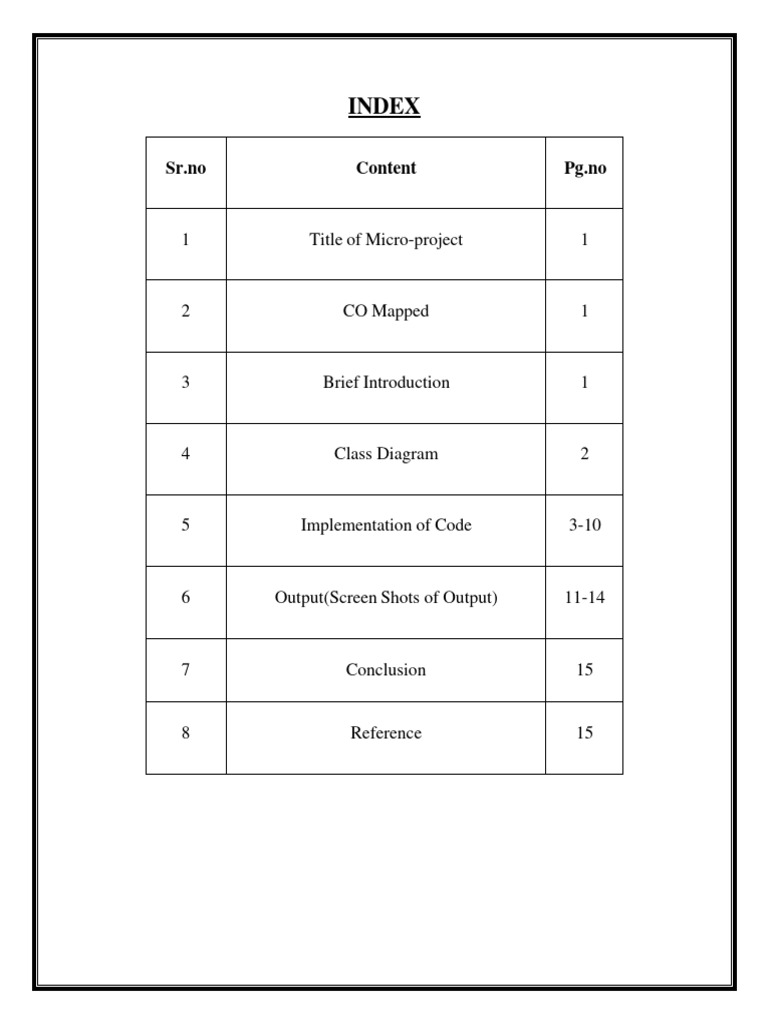 INDEX

| Sr.no | Content | Pg.no |
|---|---|---|
| 1 | Title of Micro-project | 1 |
| 2 | CO Mapped | 1 |
| 3 | Brief Introduction | 1 |
| 4 | Class Diagram | 2 |
| 5 | Implementation of Code | 3-10 |
| 6 | Output(Screen Shots of Output) | 11-14 |
| 7 | Conclusion | 15 |
| 8 | Reference | 15 |